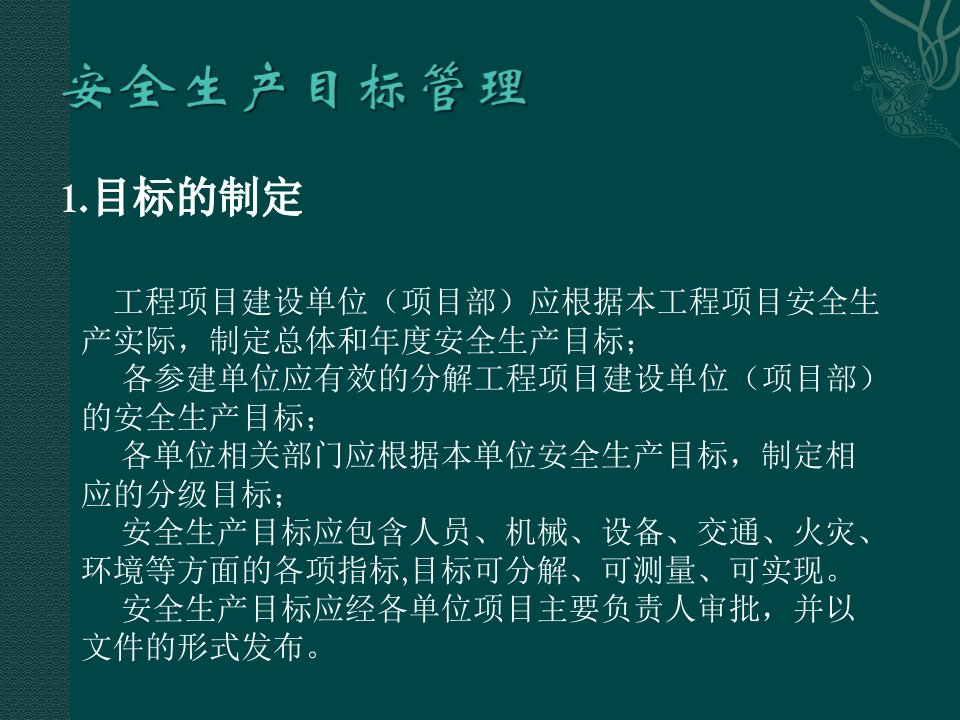 安全生产目标管理

1.目标的制定

工程项目建设单位（项目部）应根据本工程项目安全生产实际，制定总体和年度安全生产目标；

各参建单位应有效的分解工程项目建设单位（项目部）的安全生产目标；

各单位相关部门应根据本单位安全生产目标，制定相应的分级目标；

安全生产目标应包含人员、机械、设备、交通、火灾、环境等方面的各项指标,目标可分解、可测量、可实现。

安全生产目标应经各单位项目主要负责人审批，并以文件的形式发布。